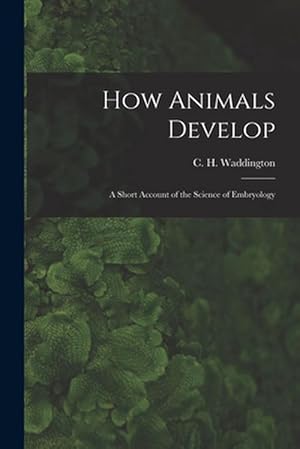 How Animals Develop

C. H. Waddington

A Short Account of the Science of Embryology